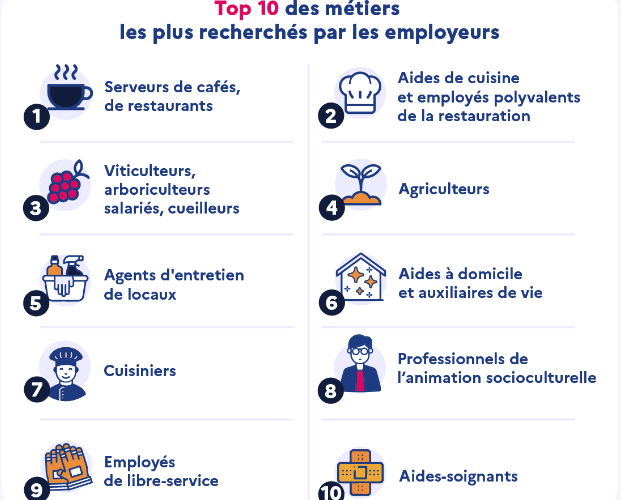 Top 10 des métiers les plus recherchés par les employeurs

1 Serveurs de cafés, de restaurants

2 Aides de cuisine et employés polyvalents de la restauration

3 Viticulteurs, arboriculteurs salariés, cueilleurs

4 Agriculteurs

5 Agents d'entretien de locaux

6 Aides à domicile et auxiliaires de vie

7 Cuisiniers

8 Professionnels de l'animation socioculturelle

9 Employés de libre-service

10 Aides-soignants